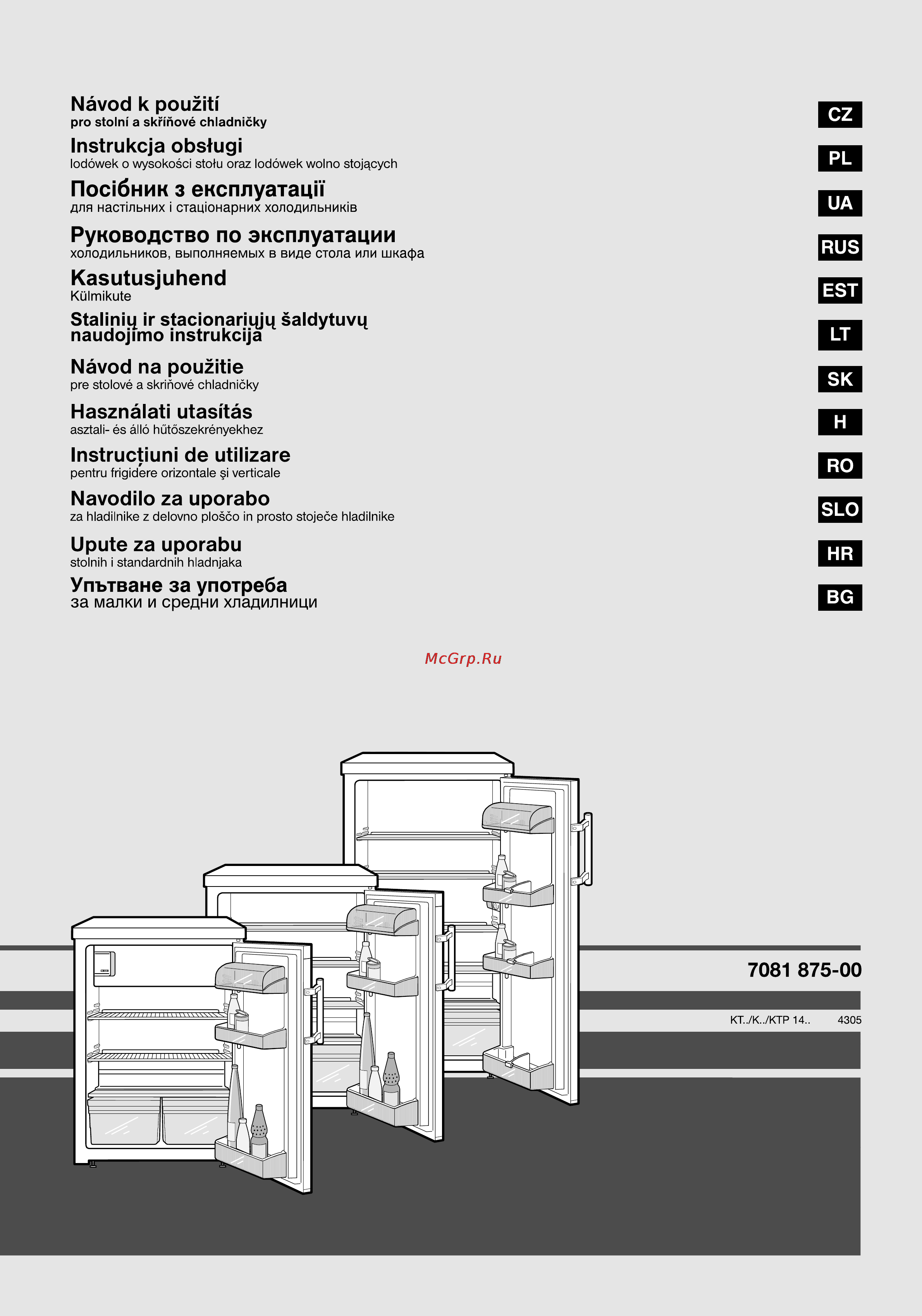 Návod k použití
pro stolní a skříňové chladničky

CZ

Instrukcja obsługi
lodówek o wysokości stołu oraz lodówek wolno stojących

PL

Посібник з експлуатації
для настільних і стаціонарних холодильників

UA

Руководство по эксплуатации
холодильников, выполняемых в виде стола или шкафа

RUS

Kasutusjuhend
Külmikute

EST

Stalinių ir stacionariųjų šaldytuvų naudojimo instrukcija

LT

Návod na použitie
pre stolové a skriňové chladničky

SK

Használati utasítás
asztali- és álló hűtőszekrényekhez

H

Instrucțiuni de utilizare
pentru frigidere orizontale şi verticale

RO

Navodilo za uporabo
za hladilnike z delovno ploščo in prosto stoječe hladilnike

SLO

Upute za uporabu
stolnih i standardnih hladnjaka

HR

Упътване за употреба
за малки и средни хладилници

BG

McGrp.Ru

7081 875-00

KT../K../KTP 14.. 4305